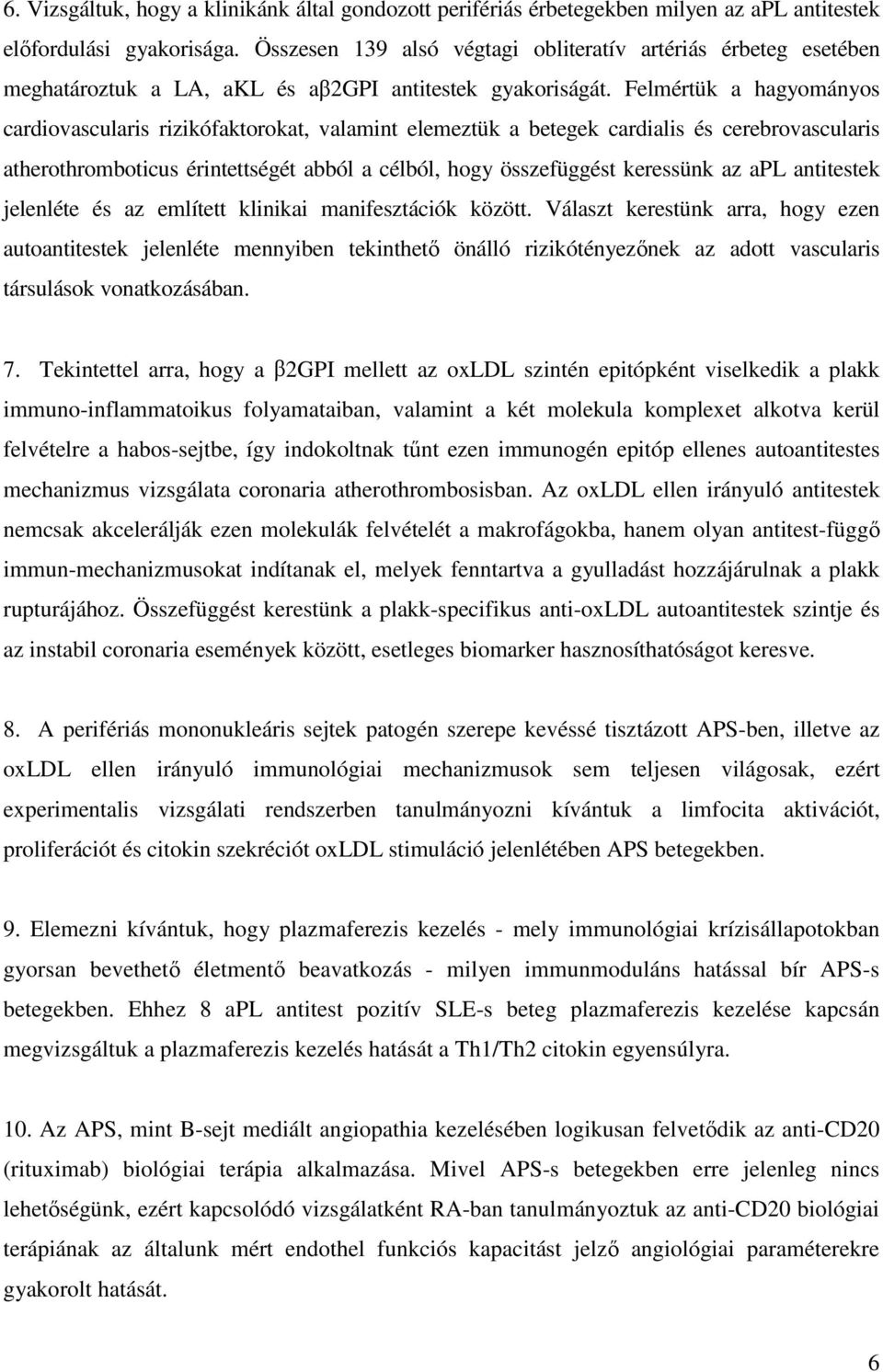 6. Vizsgáltuk, hogy a klinikánk által gondozott perifériás érbetegekben milyen az aPL antitestek előfordulási gyakorisága. Összesen 139 alsó végtagi obliteratív artériás érbeteg esetében meghatároztuk a LA, aKL és aβ2GPI antitestek gyakoriságát. Felmértük a hagyományos cardiovascularis rizikófaktorokat, valamint elemeztük a betegek cardialis és cerebrovascularis atherothromboticus érintettségét abból a célból, hogy összefüggést keressünk az aPL antitestek jelenléte és az említett klinikai manifesztációk között. Választ kerestünk arra, hogy ezen autoantitestek jelenléte mennyiben tekinthető önálló rizikótényezőnek az adott vascularis társulások vonatkozásában.

7. Tekintettel arra, hogy a β2GPI mellett az oxLDL szintén epitópként viselkedik a plakk immuno-inflammatoikus folyamataiban, valamint a két molekula komplexet alkotva kerül felvételre a habos-sejtbe, így indokoltnak tűnt ezen immunogén epitóp ellenes autoantitestes mechanizmus vizsgálata coronaria atherothrombosisban. Az oxLDL ellen irányuló antitestek nemcsak akcelerálják ezen molekulák felvételét a makrofágokba, hanem olyan antitest-függő immun-mechanizmusokat indítanak el, melyek fenntartva a gyulladást hozzájárulnak a plakk rupturájához. Összefüggést kerestünk a plakk-specifikus anti-oxLDL autoantitestek szintje és az instabil coronaria események között, esetleges biomarker hasznosíthatóságot keresve.

8. A perifériás mononukleáris sejtek patogén szerepe kevéssé tisztázott APS-ben, illetve az oxLDL ellen irányuló immunológiai mechanizmusok sem teljesen világosak, ezért experimentalis vizsgálati rendszerben tanulmányozni kívántuk a limfocita aktivációt, proliferációt és citokin szekréciót oxLDL stimuláció jelenlétében APS betegekben.

9. Elemezni kívántuk, hogy plazmaferezis kezelés - mely immunológiai krízisállapotokban gyorsan bevethető életmentő beavatkozás - milyen immunmoduláns hatással bír APS-s betegekben. Ehhez 8 aPL antitest pozitív SLE-s beteg plazmaferezis kezelése kapcsán megvizsgáltuk a plazmaferezis kezelés hatását a Th1/Th2 citokin egyensúlyra.

10. Az APS, mint B-sejt mediált angiopathia kezelésében logikusan felvetődik az anti-CD20 (rituximab) biológiai terápia alkalmazása. Mivel APS-s betegekben erre jelenleg nincs lehetőségünk, ezért kapcsolódó vizsgálatként RA-ban tanulmányoztuk az anti-CD20 biológiai terápiának az általunk mért endothel funkciós kapacitást jelző angiológiai paraméterekre gyakorolt hatását.

6